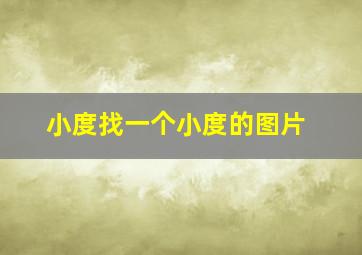 小度找一个小度的图片